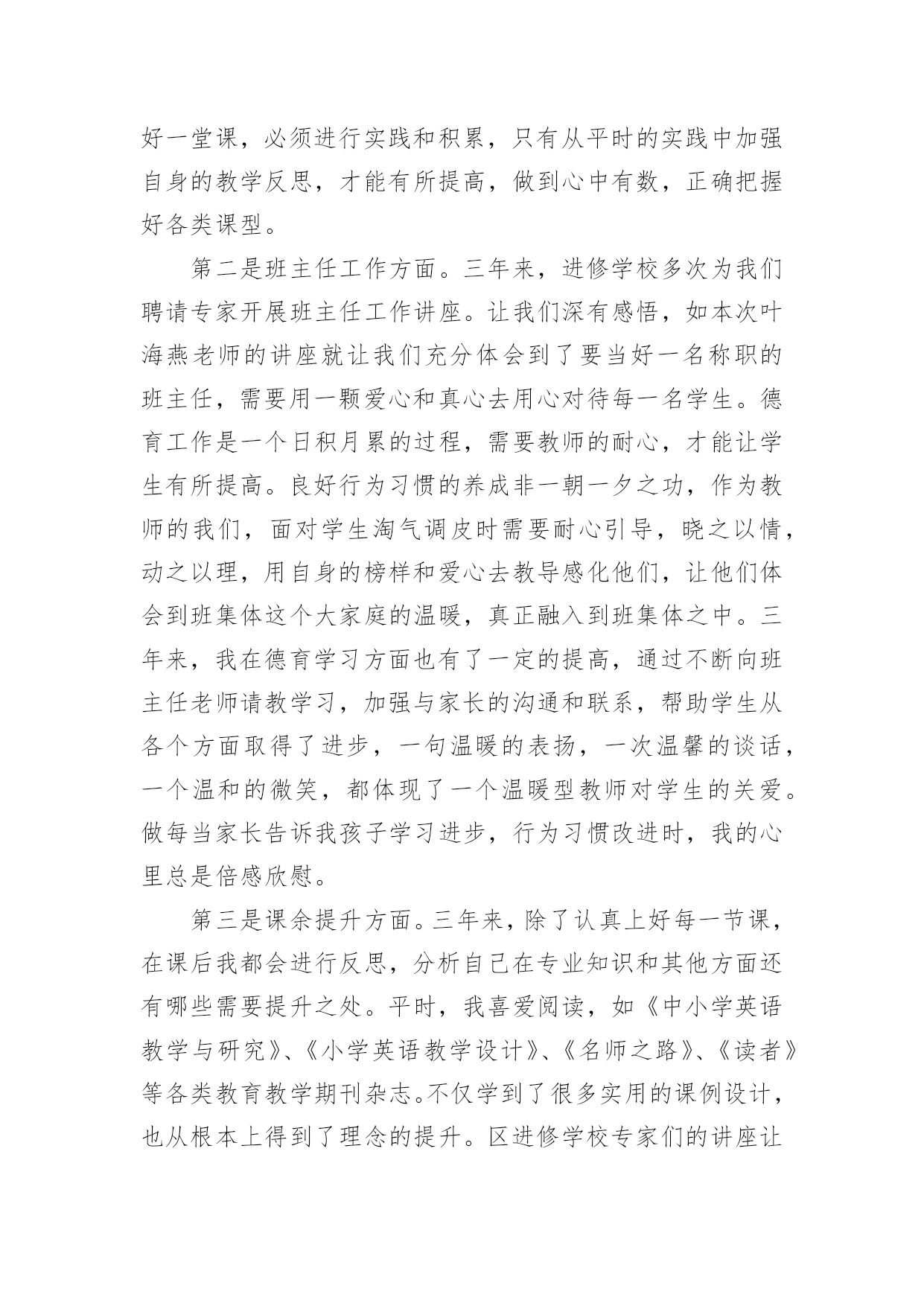 好一堂课，必须进行实践和积累，只有从平时的实践中加强自身的教学反思，才能有所提高，做到心中有数，正确把握好各类课型。

第二是班主任工作方面。三年来，进修学校多次为我们聘请专家开展班主任工作讲座。让我们深有感悟，如本次叶海燕老师的讲座就让我们充分体会到了要当好一名称职的班主任，需要用一颗爱心和真心去用心对待每一名学生。德育工作是一个日积月累的过程，需要教师的耐心，才能让学生有所提高。良好行为习惯的养成非一朝一夕之功，作为教师的我们，面对学生淘气调皮时需要耐心引导，晓之以情，动之以理，用自身的榜样和爱心去教导感化他们，让他们体会到班集体这个大家庭的温暖，真正融入到班集体之中。三年来，我在德育学习方面也有了一定的提高，通过不断向班主任老师请教学习，加强与家长的沟通和联系，帮助学生从各个方面取得了进步，一句温暖的表扬，一次温馨的谈话，一个温和的微笑，都体现了一个温暖型教师对学生的关爱。做每当家长告诉我孩子学习进步，行为习惯改进时，我的心里总是倍感欣慰。

第三是课余提升方面。三年来，除了认真上好每一节课，在课后我都会进行反思，分析自己在专业知识和其他方面还有哪些需要提升之处。平时，我喜爱阅读，如《中小学英语教学与研究》、《小学英语教学设计》、《名师之路》、《读者》等各类教育教学期刊杂志。不仅学到了很多实用的课例设计，也从根本上得到了理念的提升。区进修学校专家们的讲座让